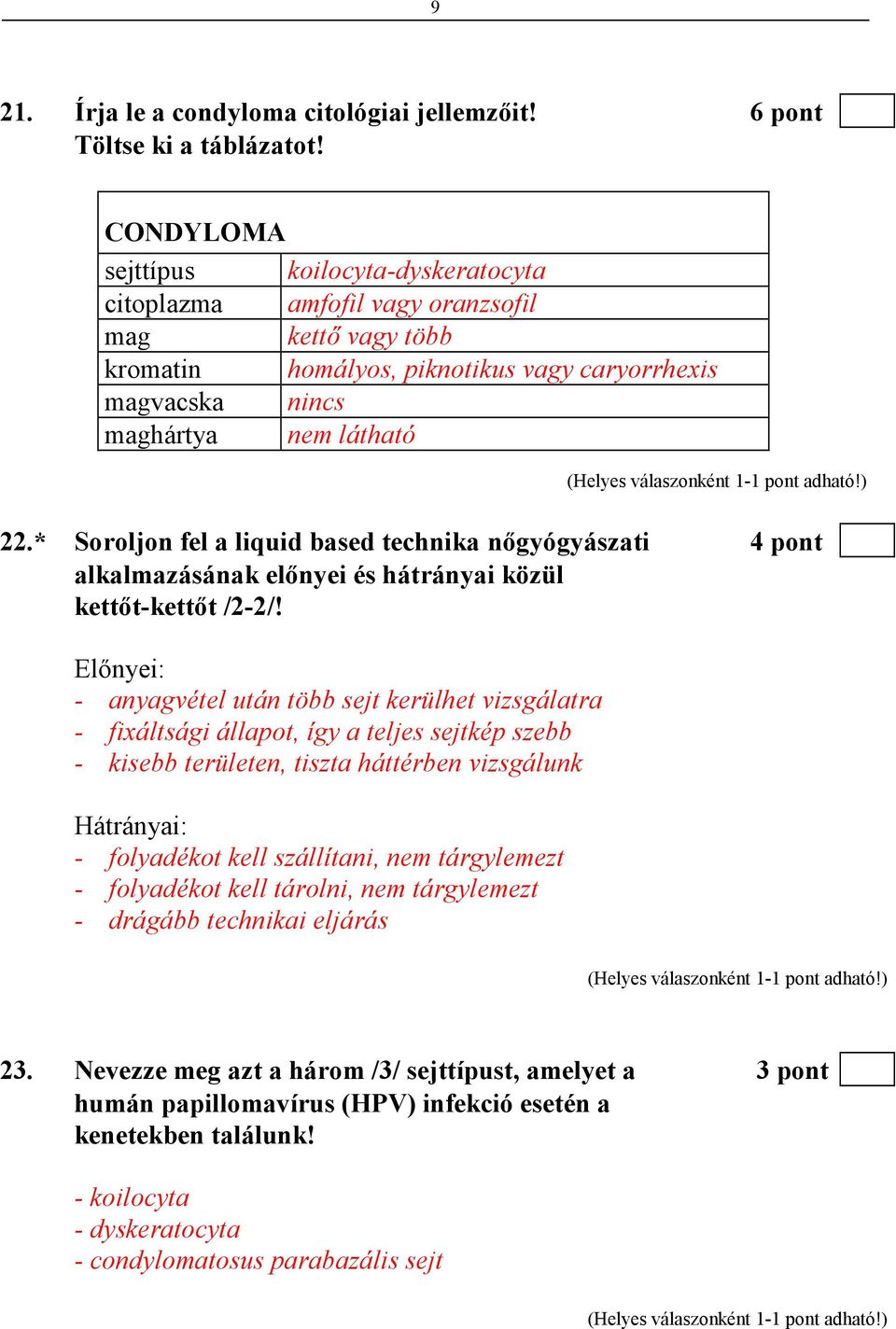 9

21. Írja le a condyloma citológiai jellemzőit! Töltse ki a táblázatot! 6 pont

| CONDYLOMA | |
|---|---|
| sejttípus | koilocyta-dyskeratocyta |
| citoplazma | amfofil vagy oranzsofil |
| mag | kettő vagy több |
| kromatin | homályos, piknotikus vagy caryorrhexis |
| magvacska | nincs |
| maghártya | nem látható |

(Helyes válaszonként 1-1 pont adható!)

22.* Soroljon fel a liquid based technika nőgyógyászati alkalmazásának előnyei és hátrányai közül kettőt-kettőt /2-2/! 4 pont

Előnyei:
- anyagvétel után több sejt kerülhet vizsgálatra
- fixáltsági állapot, így a teljes sejtkép szebb
- kisebb területen, tiszta háttérben vizsgálunk

Hátrányai:
- folyadékot kell szállítani, nem tárgylemezt
- folyadékot kell tárolni, nem tárgylemezt
- drágább technikai eljárás

(Helyes válaszonként 1-1 pont adható!)

23. Nevezze meg azt a három /3/ sejttípust, amelyet a humán papillomavírus (HPV) infekció esetén a kenetekben találunk! 3 pont

- koilocyta
- dyskeratocyta
- condylomatosus parabazális sejt

(Helyes válaszonként 1-1 pont adható!)